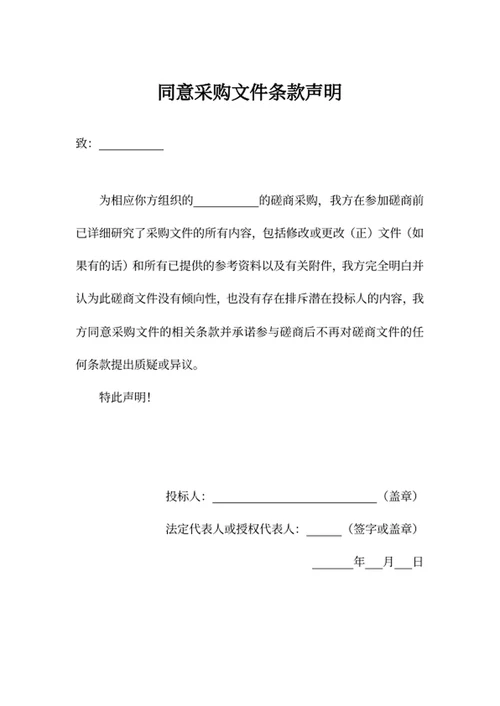 同意采购文件条款声明

致：__________

为相应你方组织的__________的磋商采购，我方在参加磋商前已详细研究了采购文件的所有内容，包括修改或更改（正）文件（如果有的话）和所有已提供的参考资料以及有关附件，我方完全明白并认为此磋商文件没有倾向性，也没有存在排斥潜在投标人的内容，我方同意采购文件的相关条款并承诺参与磋商后不再对磋商文件的任何条款提出质疑或异议。

特此声明！

投标人：__________________________（盖章）

法定代表人或授权代表人：______（签字或盖章）

______年___月___日